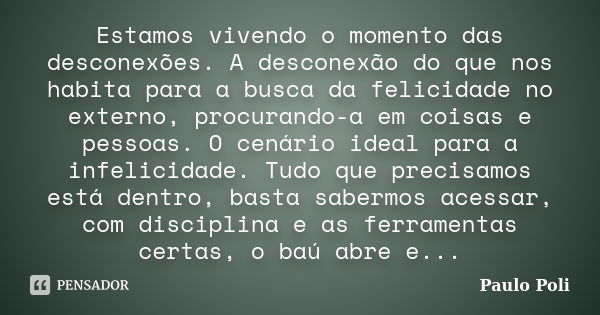 Estamos vivendo o momento das desconexões. A desconexão do que nos habita para a busca da felicidade no externo, procurando-a em coisas e pessoas. O cenário ideal para a infelicidade. Tudo que precisamos está dentro, basta sabermos acessar, com disciplina e as ferramentas certas, o baú abre e...

PENSADOR

Paulo Poli